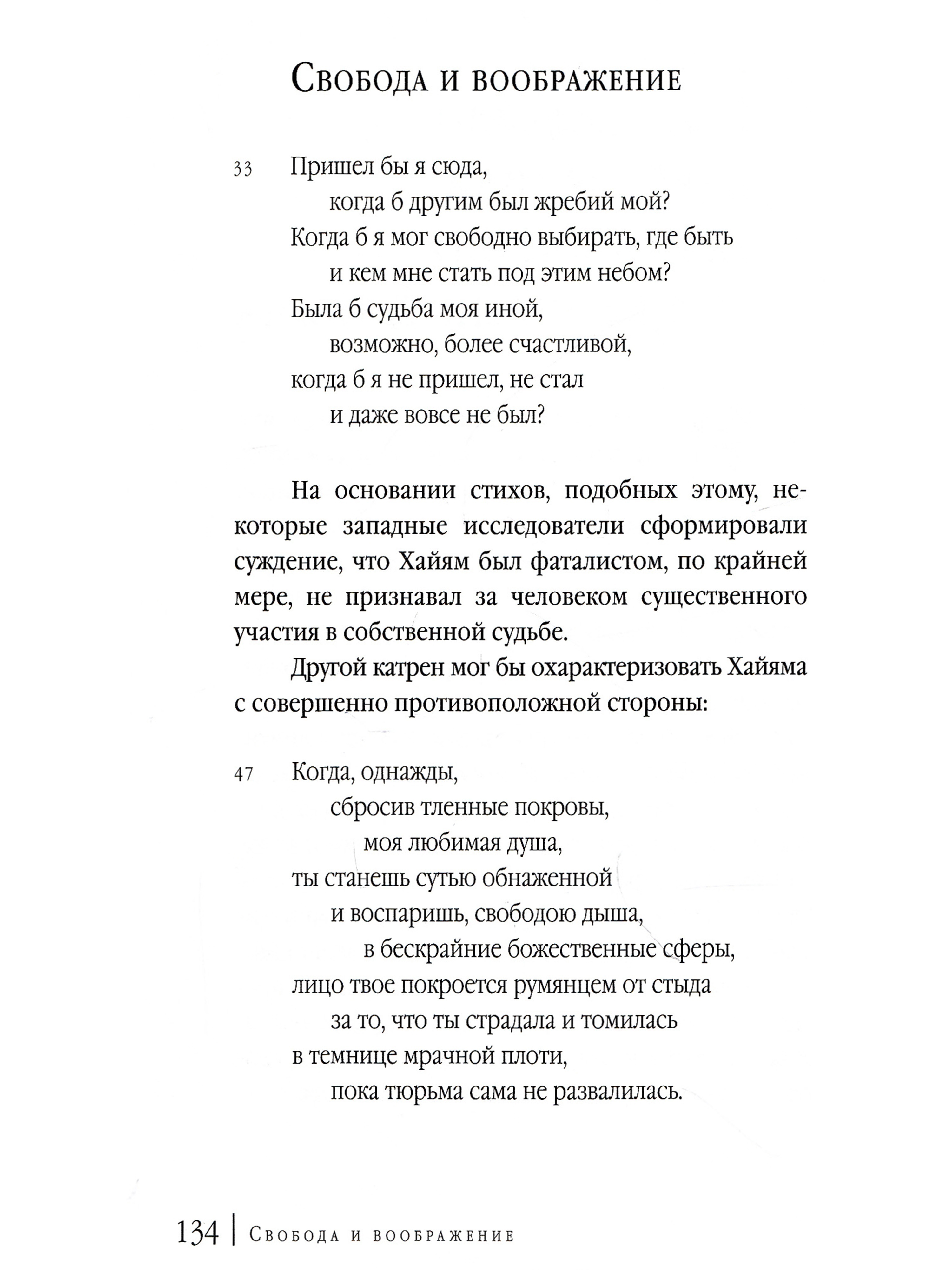 Свобода и воображение

33 Пришел бы я сюда,
когда б другим был жребий мой?
Когда б я мог свободно выбирать, где быть
и кем мне стать под этим небом?
Была б судьба моя иной,
возможно, более счастливой,
когда б я не пришел, не стал
и даже вовсе не был?

На основании стихов, подобных этому, некоторые западные исследователи сформировали суждение, что Хайям был фаталистом, по крайней мере, не признавал за человеком существенного участия в собственной судьбе.

Другой катрен мог бы охарактеризовать Хайяма с совершенно противоположной стороны:

47 Когда, однажды,
сбросив тленные покровы,
моя любимая душа,
ты станешь сутью обнаженной
и воспаришь, свободою дыша,
в бескрайние божественные сферы,
лицо твое покроется румянцем от стыда
за то, что ты страдала и томилась
в темнице мрачной плоти,
пока тюрьма сама не развалилась.

134 | Свобода и воображение